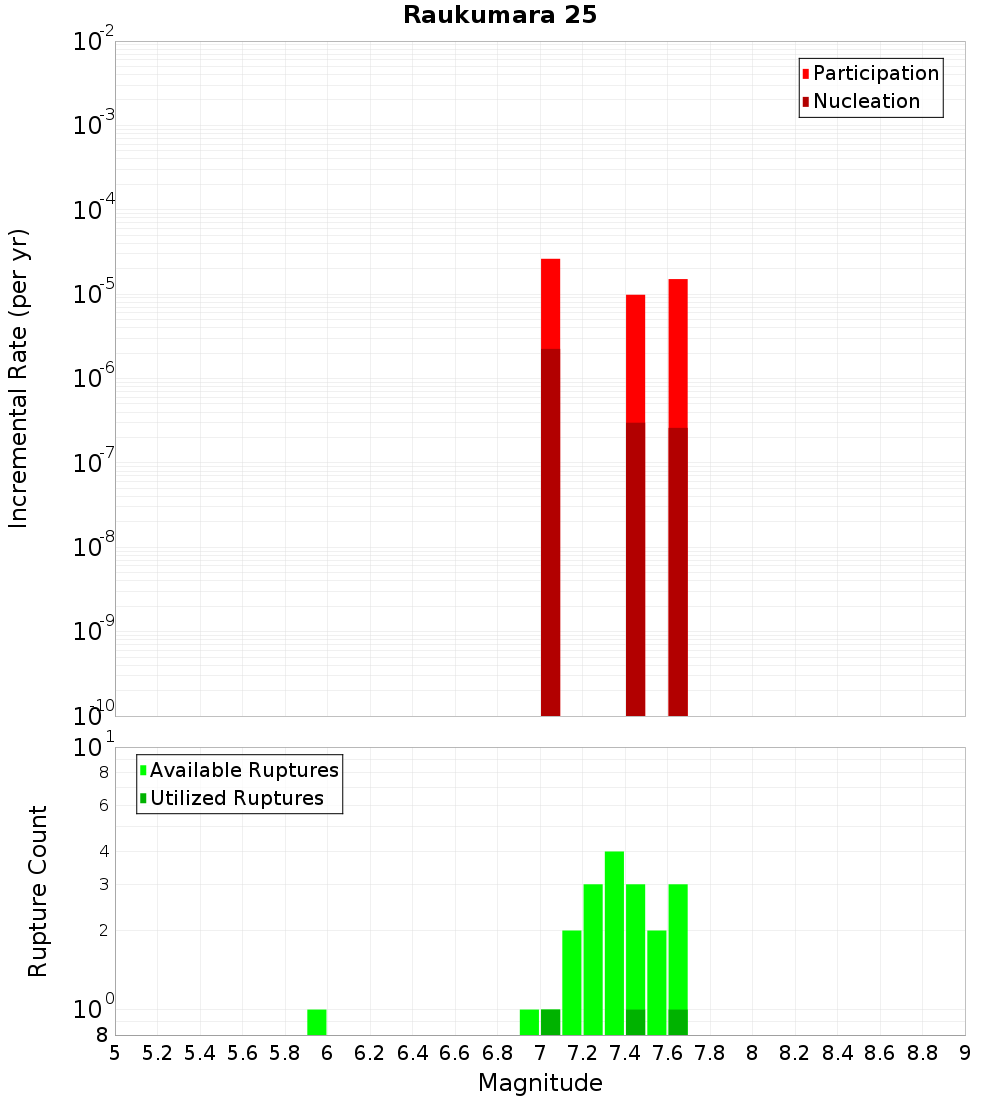 Raukumara 25

Participation
Nucleation

Incremental Rate (per yr)

$10^{-2}$
$10^{-3}$
$10^{-4}$
$10^{-5}$
$10^{-6}$
$10^{-7}$
$10^{-8}$
$10^{-9}$
$10^{-10}$

Available Ruptures
Utilized Ruptures

Rupture Count

$10^{1}$
8
6
4
3
2
$10^{0}$
8

5 5.2 5.4 5.6 5.8 6 6.2 6.4 6.6 6.8 7 7.2 7.4 7.6 7.8 8 8.2 8.4 8.6 8.8 9

Magnitude